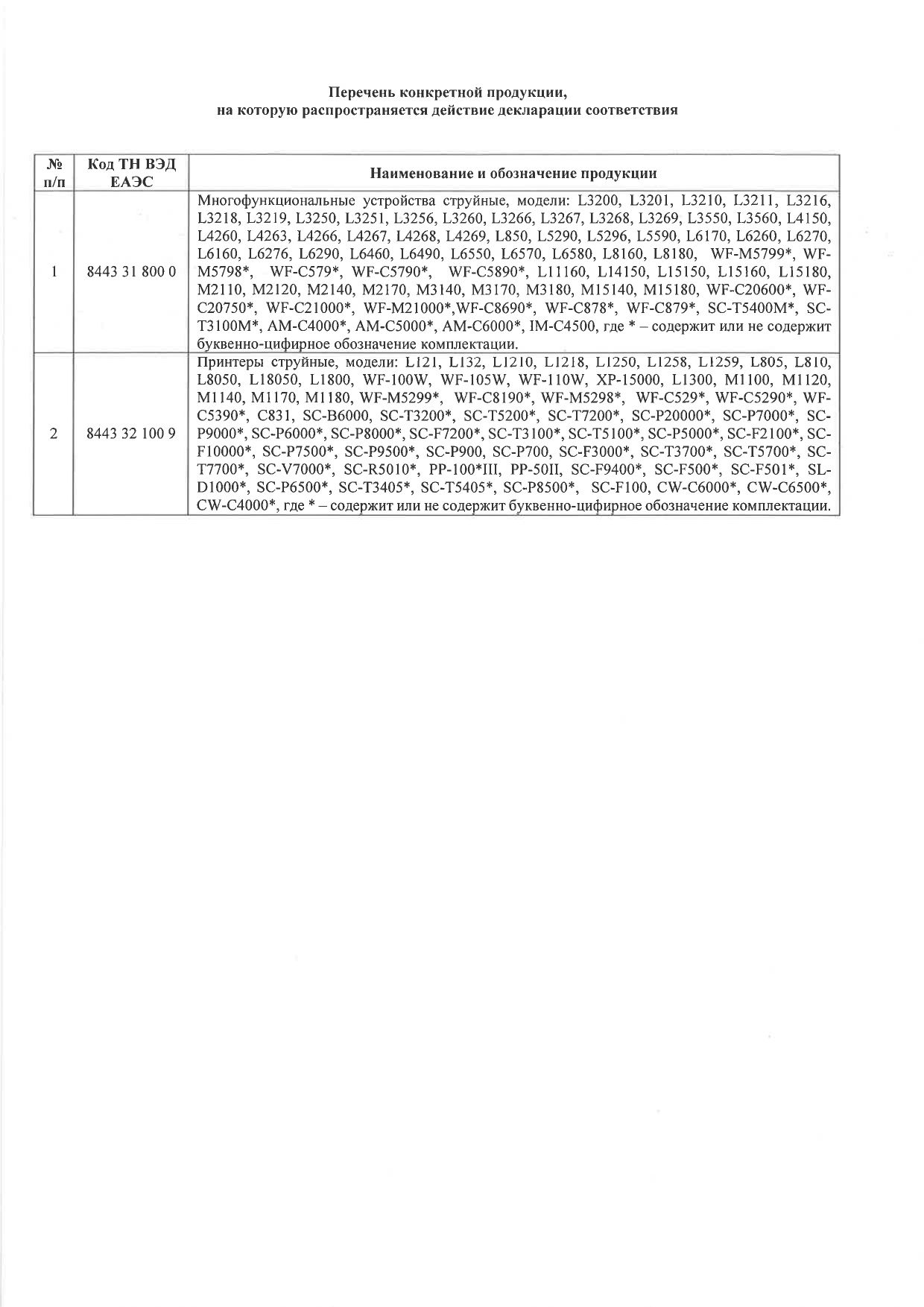 Перечень конкретной продукции,
на которую распространяется действие декларации соответствия

| № п/п | Код ТН ВЭД ЕАЭС | Наименование и обозначение продукции |
|---|---|---|
| 1 | 8443 31 800 0 | Многофункциональные устройства струйные, модели: L3200, L3201, L3210, L3211, L3216, L3218, L3219, L3250, L3251, L3256, L3260, L3266, L3267, L3268, L3269, L3550, L3560, L4150, L4260, L4263, L4266, L4267, L4268, L4269, L850, L5290, L5296, L5590, L6170, L6260, L6270, L6160, L6276, L6290, L6460, L6490, L6550, L6570, L6580, L8160, L8180, WF-M5799*, WF-M5798*, WF-C579*, WF-C5790*, WF-C5890*, L11160, L14150, L15150, L15160, L15180, M2110, M2120, M2140, M2170, M3140, M3170, M3180, M15140, M15180, WF-C20600*, WF-C20750*, WF-C21000*, WF-M21000*,WF-C8690*, WF-C878*, WF-C879*, SC-T5400M*, SC-T3100M*, AM-C4000*, AM-C5000*, AM-C6000*, IM-C4500, где * – содержит или не содержит буквенно-цифирное обозначение комплектации. |
| 2 | 8443 32 100 9 | Принтеры струйные, модели: L121, L132, L1210, L1218, L1250, L1258, L1259, L805, L810, L8050, L18050, L1800, WF-100W, WF-105W, WF-110W, XP-15000, L1300, M1100, M1120, M1140, M1170, M1180, WF-M5299*, WF-C8190*, WF-M5298*, WF-C529*, WF-C5290*, WF-C5390*, C831, SC-B6000, SC-T3200*, SC-T5200*, SC-T7200*, SC-P20000*, SC-P7000*, SC-P9000*, SC-P6000*, SC-P8000*, SC-F7200*, SC-T3100*, SC-T5100*, SC-P5000*, SC-F2100*, SC-F10000*, SC-P7500*, SC-P9500*, SC-P900, SC-P700, SC-F3000*, SC-T3700*, SC-T5700*, SC-T7700*, SC-V7000*, SC-R5010*, PP-100*III, PP-50II, SC-F9400*, SC-F500*, SC-F501*, SL-D1000*, SC-P6500*, SC-T3405*, SC-T5405*, SC-P8500*, SC-F100, CW-C6000*, CW-C6500*, CW-C4000*, где * – содержит или не содержит буквенно-цифирное обозначение комплектации. |